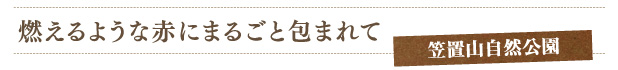 燃えるような赤にまるごと包まれて

笠置山自然公園